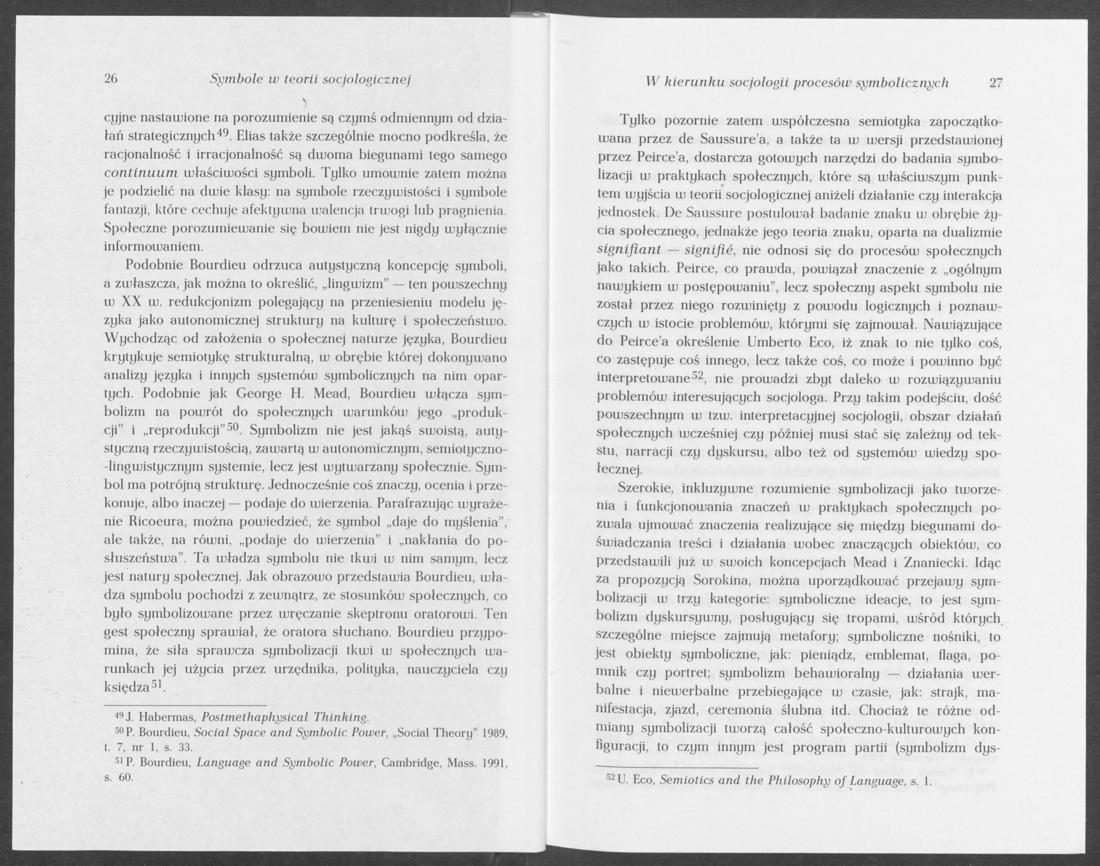 26 Symbole w teorii socjologicznej

cyjne nastawione na porozumienie są czymś odmiennym od działań strategicznych$^{49}$. Elias także szczególnie mocno podkreśla, że racjonalność i irracjonalność są dwoma biegunami tego samego continuum właściwości symboli. Tylko umownie zatem można je podzielić na dwie klasy: na symbole rzeczywistości i symbole fantazji, które cechuje afektywna walencja trwogi lub pragnienia. Społeczne porozumiewanie się bowiem nie jest nigdy wyłącznie informowaniem.

Podobnie Bourdieu odrzuca autystyczną koncepcję symboli, a zwłaszcza, jak można to określić, „lingwizm" — ten powszechny w XX w. redukcjonizm polegający na przeniesieniu modelu języka jako autonomicznej struktury na kulturę i społeczeństwo. Wychodząc od założenia o społecznej naturze języka, Bourdieu krytykuje semiotykę strukturalną, w obrębie której dokonywano analizy języka i innych systemów symbolicznych na nim opartych. Podobnie jak George H. Mead, Bourdieu włącza symbolizm na powrót do społecznych warunków jego „produkcji" i „reprodukcji"$^{50}$. Symbolizm nie jest jakąś swoistą, autystyczną rzeczywistością, zawartą w autonomicznym, semiotyczno-lingwistycznym systemie, lecz jest wytwarzany społecznie. Symbol ma potrójną strukturę. Jednocześnie coś znaczy, ocenia i przekonuje, albo inaczej — podaje do wierzenia. Parafrazując wyrażenie Ricoeura, można powiedzieć, że symbol „daje do myślenia", ale także, na równi, „podaje do wierzenia" i „nakłania do posłuszeństwa". Ta władza symbolu nie tkwi w nim samym, lecz jest natury społecznej. Jak obrazowo przedstawia Bourdieu, władza symbolu pochodzi z zewnątrz, ze stosunków społecznych, co było symbolizowane przez wręczanie skeptronu oratorowi. Ten gest społeczny sprawiał, że oratora słuchano. Bourdieu przypomina, że siła sprawcza symbolizacji tkwi w społecznych warunkach jej użycia przez urzędnika, polityka, nauczyciela czy księdza$^{51}$.

$^{49}$ J. Habermas, Postmethaphysical Thinking.
$^{50}$ P. Bourdieu, Social Space and Symbolic Power, „Social Theory" 1989, t. 7, nr 1, s. 33.
$^{51}$ P. Bourdieu, Language and Symbolic Power, Cambridge, Mass. 1991, s. 60.

W kierunku socjologii procesów symbolicznych 27

Tylko pozornie zatem współczesna semiotyka zapoczątkowana przez de Saussure'a, a także ta w wersji przedstawionej przez Peirce'a, dostarcza gotowych narzędzi do badania symbolizacji w praktykach społecznych, które są właściwszym punktem wyjścia w teorii socjologicznej aniżeli działanie czy interakcja jednostek. De Saussure postulował badanie znaku w obrębie życia społecznego, jednakże jego teoria znaku, oparta na dualizmie signifiant — signifié, nie odnosi się do procesów społecznych jako takich. Peirce, co prawda, powiązał znaczenie z „ogólnym nawykiem w postępowaniu", lecz społeczny aspekt symbolu nie został przez niego rozwinięty z powodu logicznych i poznawczych w istocie problemów, którymi się zajmował. Nawiązujące do Peirce'a określenie Umberto Eco, iż znak to nie tylko coś, co zastępuje coś innego, lecz także coś, co może i powinno być interpretowane$^{52}$, nie prowadzi zbyt daleko w rozwiązywaniu problemów interesujących socjologa. Przy takim podejściu, dość powszechnym w tzw. interpretacyjnej socjologii, obszar działań społecznych wcześniej czy później musi stać się zależny od tekstu, narracji czy dyskursu, albo też od systemów wiedzy społecznej.

Szerokie, inkluzywne rozumienie symbolizacji jako tworzenia i funkcjonowania znaczeń w praktykach społecznych pozwala ujmować znaczenia realizujące się między biegunami doświadczania treści i działania wobec znaczących obiektów, co przedstawili już w swoich koncepcjach Mead i Znaniecki. Idąc za propozycją Sorokina, można uporządkować przejawy symbolizacji w trzy kategorie: symboliczne ideacje, to jest symbolizm dyskursywny, posługujący się tropami, wśród których szczególne miejsce zajmują metafory; symboliczne nośniki, to jest obiekty symboliczne, jak: pieniądz, emblemat, flaga, pomnik czy portret; symbolizm behawioralny — działania werbalne i niewerbalne przebiegające w czasie, jak: strajk, manifestacja, zjazd, ceremonia ślubna itd. Chociaż te różne odmiany symbolizacji tworzą całość społeczno-kulturowych konfiguracji, to czym innym jest program partii (symbolizm dys-

$^{52}$ U. Eco, Semiotics and the Philosophy of Language, s. 1.